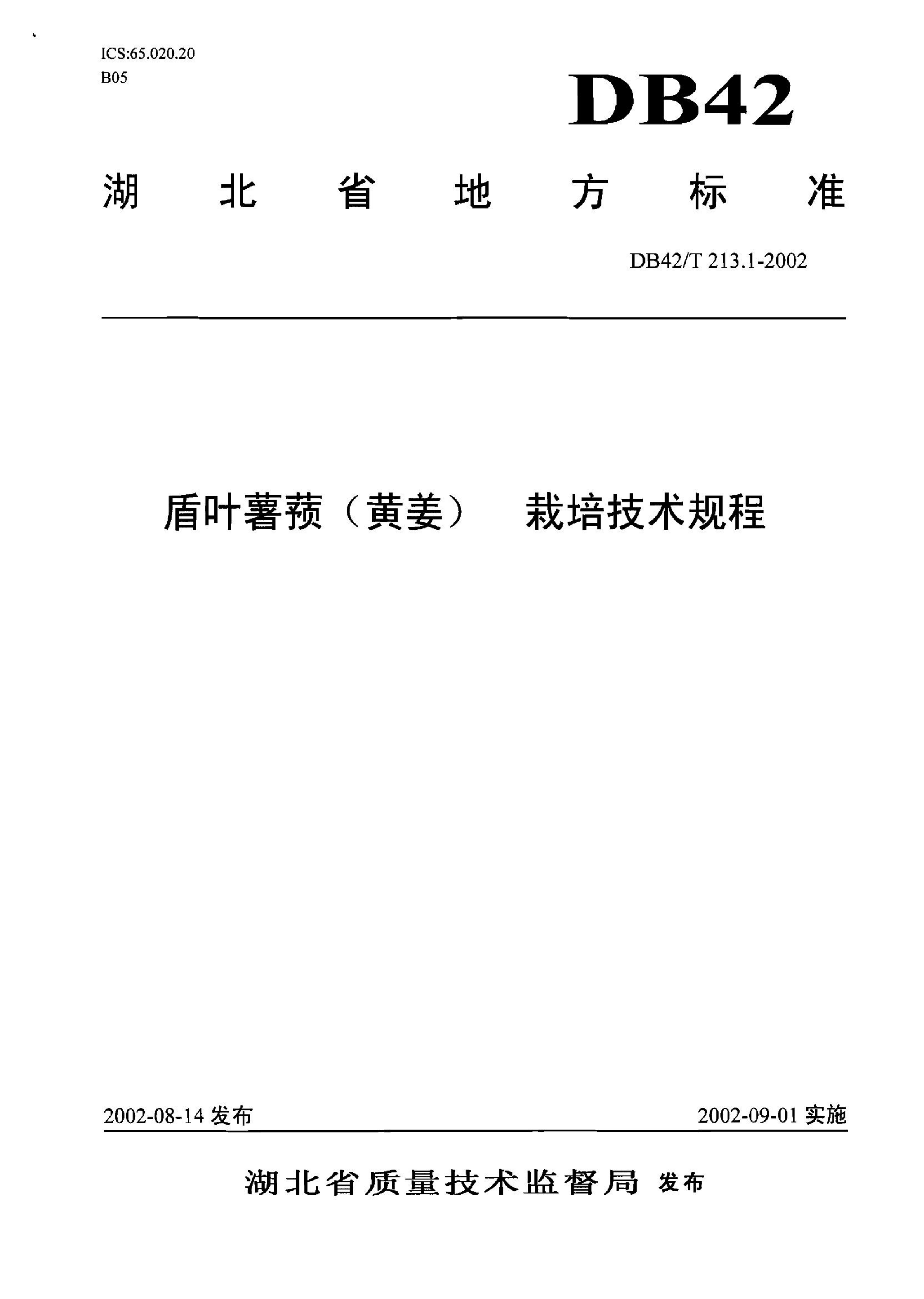 ICS:65.020.20
B05

DB42

湖北省地方标准

DB42/T 213.1-2002

盾叶薯蓣（黄姜） 栽培技术规程

2002-08-14 发布

2002-09-01 实施

湖北省质量技术监督局 发布